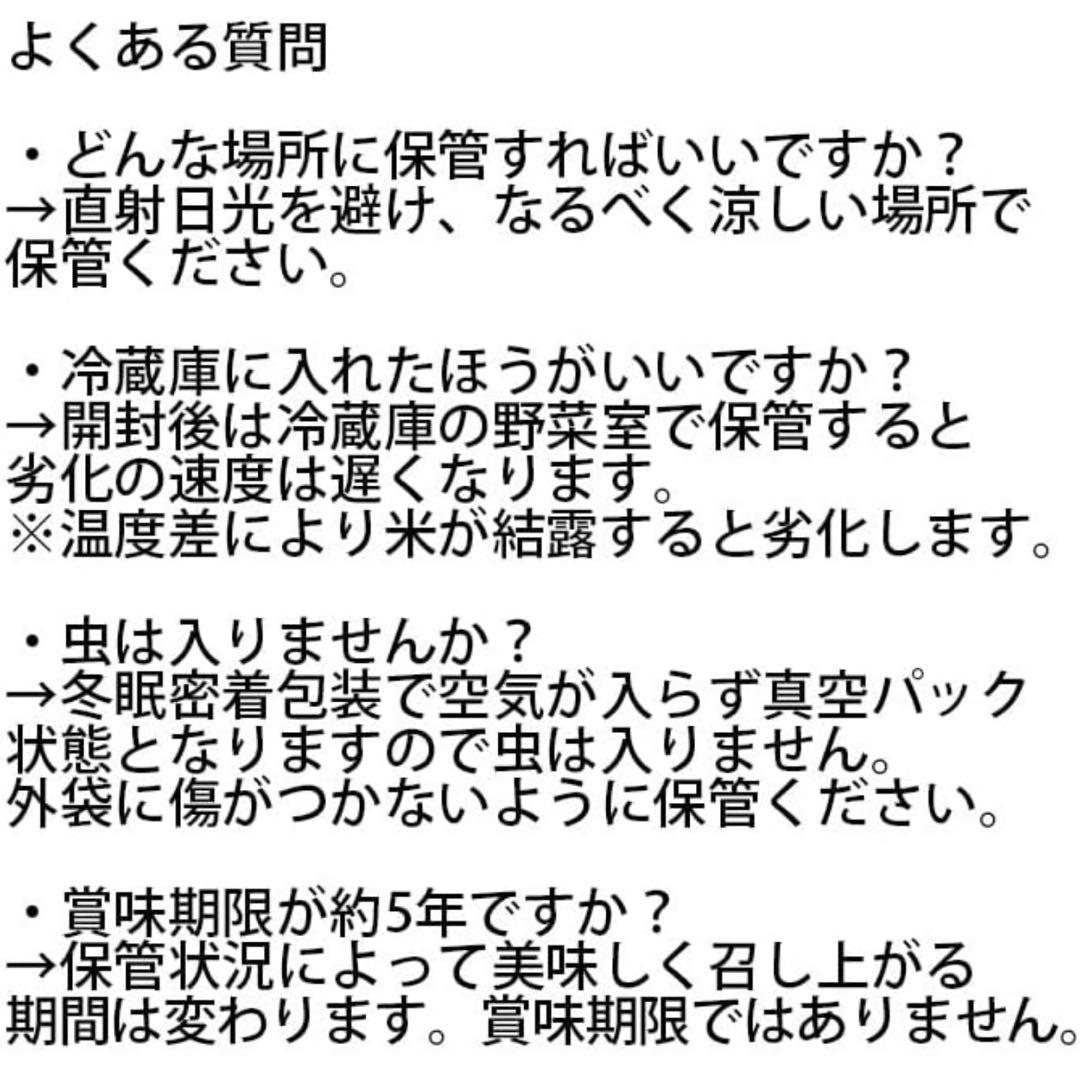 よくある質問

・どんな場所に保管すればいいですか？
→直射日光を避け、なるべく涼しい場所で保管ください。

・冷蔵庫に入れたほうがいいですか？
→開封後は冷蔵庫の野菜室で保管すると劣化の速度は遅くなります。
※温度差により米が結露すると劣化します。

・虫は入りませんか？
→冬眠密着包装で空気が入らず真空パック状態となりますので虫は入りません。
外袋に傷がつかないように保管ください。

・賞味期限が約5年ですか？
→保管状況によって美味しく召し上がる期間は変わります。賞味期限ではありません。